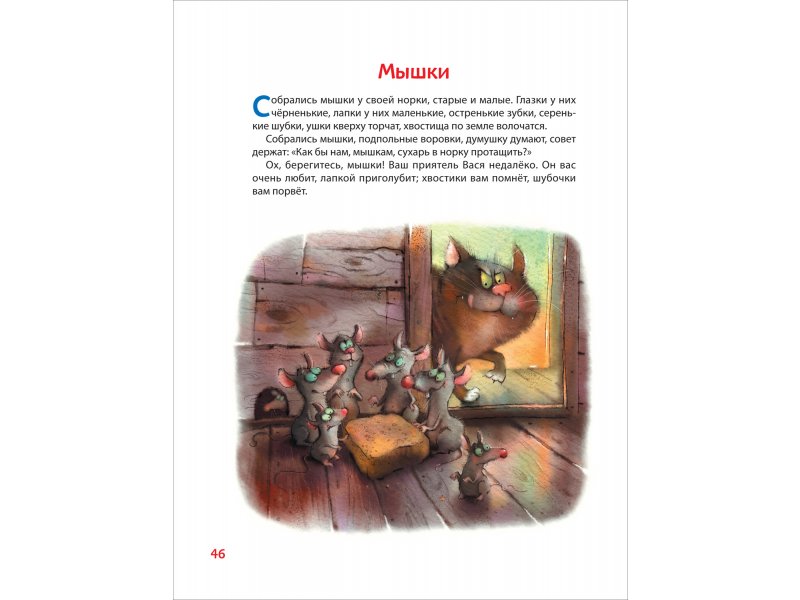 Мышки

Собрались мышки у своей норки, старые и малые. Глазки у них чёрненькие, лапки у них маленькие, остренькие зубки, серенькие шубки, ушки кверху торчат, хвостища по земле волочатся.

Собрались мышки, подпольные воровки, думушку думают, совет держат: «Как бы нам, мышкам, сухарь в норку протащить?»

Ох, берегитесь, мышки! Ваш приятель Вася недалёко. Он вас очень любит, лапкой приголубит; хвостики вам помнёт, шубочки вам порвёт.

46